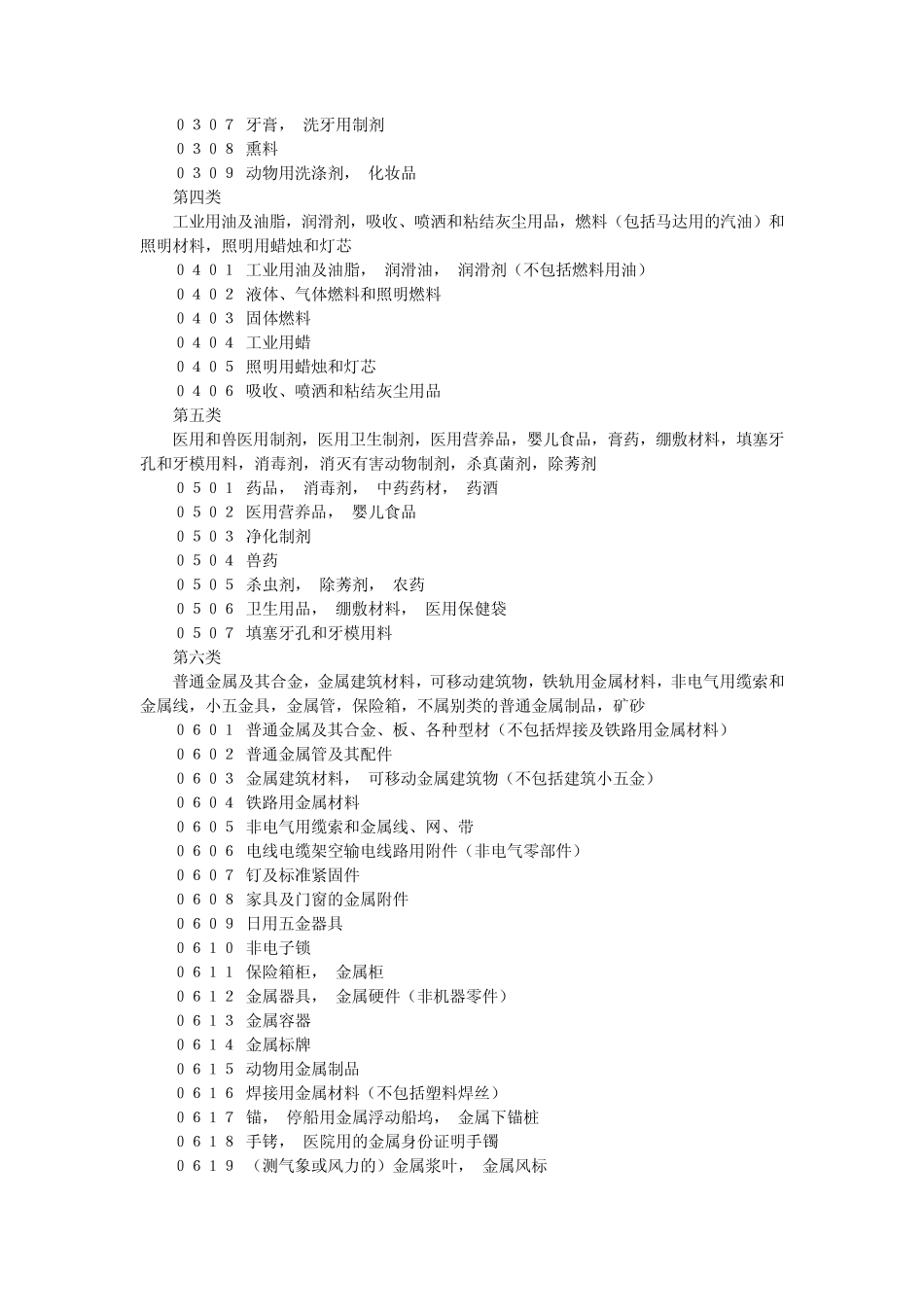 ０３０７ 牙膏， 洗牙用制剂
０３０８ 熏料
０３０９ 动物用洗涤剂， 化妆品
第四类
工业用油及油脂，润滑剂，吸收、喷洒和粘结灰尘用品，燃料（包括马达用的汽油）和照明材料，照明用蜡烛和灯芯
０４０１ 工业用油及油脂， 润滑油， 润滑剂（不包括燃料用油）
０４０２ 液体、气体燃料和照明燃料
０４０３ 固体燃料
０４０４ 工业用蜡
０４０５ 照明用蜡烛和灯芯
０４０６ 吸收、喷洒和粘结灰尘用品
第五类
医用和兽医用制剂，医用卫生制剂，医用营养品，婴儿食品，膏药，绷敷材料，填塞牙孔和牙模用料，消毒剂，消灭有害动物制剂，杀真菌剂，除莠剂
０５０１ 药品， 消毒剂， 中药药材， 药酒
０５０２ 医用营养品， 婴儿食品
０５０３ 净化制剂
０５０４ 兽药
０５０５ 杀虫剂， 除莠剂， 农药
０５０６ 卫生用品， 绷敷材料， 医用保健袋
０５０７ 填塞牙孔和牙模用料
第六类
普通金属及其合金，金属建筑材料，可移动建筑物，铁轨用金属材料，非电气用缆索和金属线，小五金具，金属管，保险箱，不属别类的普通金属制品，矿砂
０６０１ 普通金属及其合金、板、各种型材（不包括焊接及铁路用金属材料）
０６０２ 普通金属管及其配件
０６０３ 金属建筑材料， 可移动金属建筑物（不包括建筑小五金）
０６０４ 铁路用金属材料
０６０５ 非电气用缆索和金属线、网、带
０６０６ 电线电缆架空输电线路用附件（非电气零部件）
０６０７ 钉及标准紧固件
０６０８ 家具及门窗的金属附件
０６０９ 日用五金器具
０６１０ 非电子锁
０６１１ 保险箱柜， 金属柜
０６１２ 金属器具， 金属硬件（非机器零件）
０６１３ 金属容器
０６１４ 金属标牌
０６１５ 动物用金属制品
０６１６ 焊接用金属材料（不包括塑料焊丝）
０６１７ 锚， 停船用金属浮动船坞， 金属下锚桩
０６１８ 手铐， 医院用的金属身份证明手镯
０６１９ （测气象或风力的）金属浆叶， 金属风标